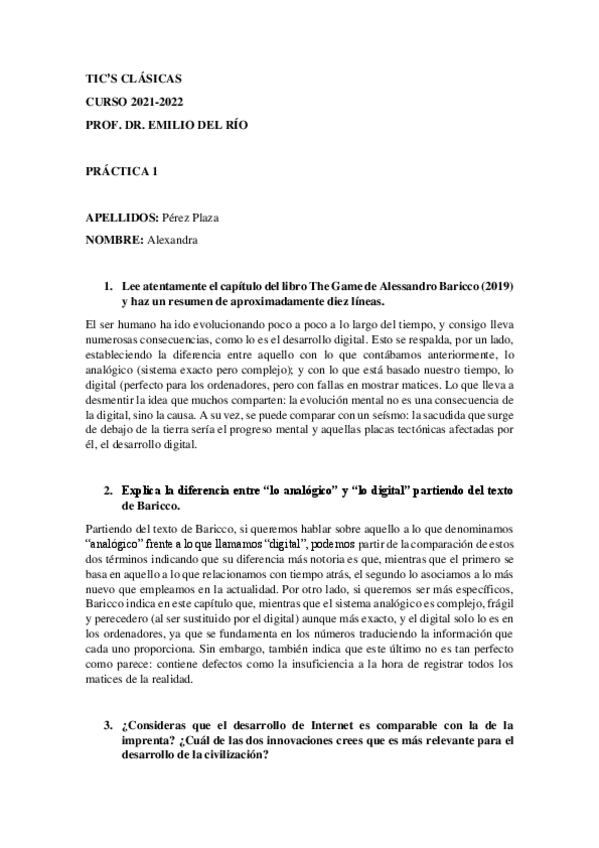 TIC'S CLÁSICAS

CURSO 2021-2022

PROF. DR. EMILIO DEL RÍO

PRÁCTICA 1

APELLIDOS: Pérez Plaza

NOMBRE: Alexandra

1. Lee atentamente el capítulo del libro The Game de Alessandro Baricco (2019) y haz un resumen de aproximadamente diez líneas.

El ser humano ha ido evolucionando poco a poco a lo largo del tiempo, y consigo lleva numerosas consecuencias, como lo es el desarrollo digital. Esto se respalda, por un lado, estableciendo la diferencia entre aquello con lo que contábamos anteriormente, lo analógico (sistema exacto pero complejo); y con lo que está basado nuestro tiempo, lo digital (perfecto para los ordenadores, pero con fallas en mostrar matices. Lo que lleva a desmentir la idea que muchos comparten: la evolución mental no es una consecuencia de la digital, sino la causa. A su vez, se puede comparar con un seísmo: la sacudida que surge de debajo de la tierra sería el progreso mental y aquellas placas tectónicas afectadas por él, el desarrollo digital.

2. Explica la diferencia entre "lo analógico" y "lo digital" partiendo del texto de Baricco.

Partiendo del texto de Baricco, si queremos hablar sobre aquello a lo que denominamos "analógico" frente a lo que llamamos "digital", podemos partir de la comparación de estos dos términos indicando que su diferencia más notoria es que, mientras que el primero se basa en aquello a lo que relacionamos con tiempo atrás, el segundo lo asociamos a lo más nuevo que empleamos en la actualidad. Por otro lado, si queremos ser más específicos, Baricco indica en este capítulo que, mientras que el sistema analógico es complejo, frágil y perecedero (al ser sustituido por el digital) aunque más exacto, y el digital solo lo es en los ordenadores, ya que se fundamenta en los números traduciendo la información que cada uno proporciona. Sin embargo, también indica que este último no es tan perfecto como parece: contiene defectos como la insuficiencia a la hora de registrar todos los matices de la realidad.

3. ¿Consideras que el desarrollo de Internet es comparable con la de la imprenta? ¿Cuál de las dos innovaciones crees que es más relevante para el desarrollo de la civilización?